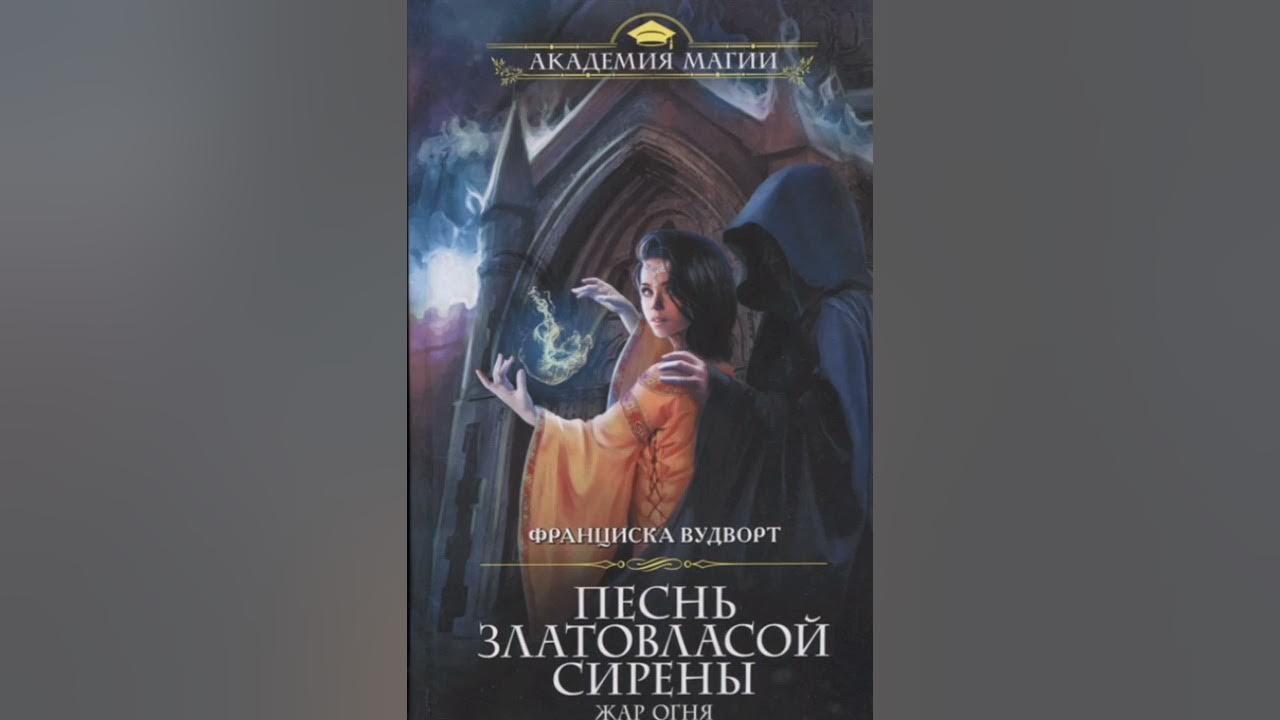 АКАДЕМИЯ МАГИИ

ФРАНЦИСКА ВУДВОРТ

ПЕСНЬ ЗЛАТОВЛАСОЙ СИРЕНЫ

ЖАР ОГНЯ